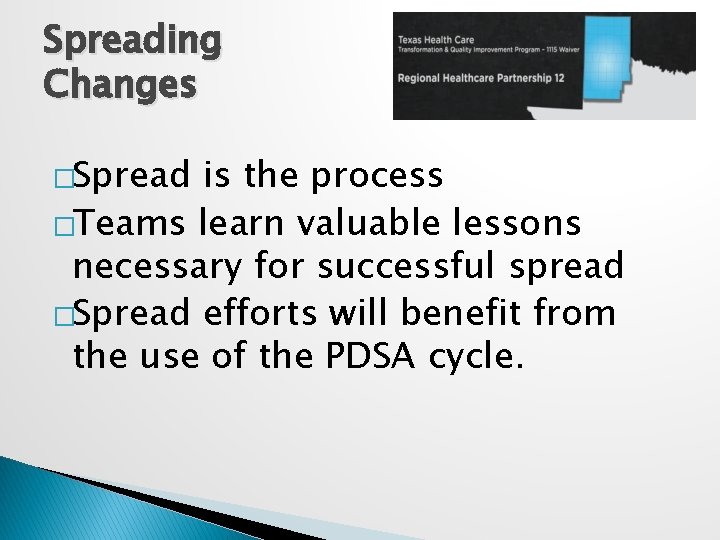 Spreading Changes

Texas Health Care
Transformation & Quality Improvement Program – 1115 Waiver

Regional Healthcare Partnership 12

□Spread is the process

□Teams learn valuable lessons necessary for successful spread

□Spread efforts will benefit from the use of the PDSA cycle.